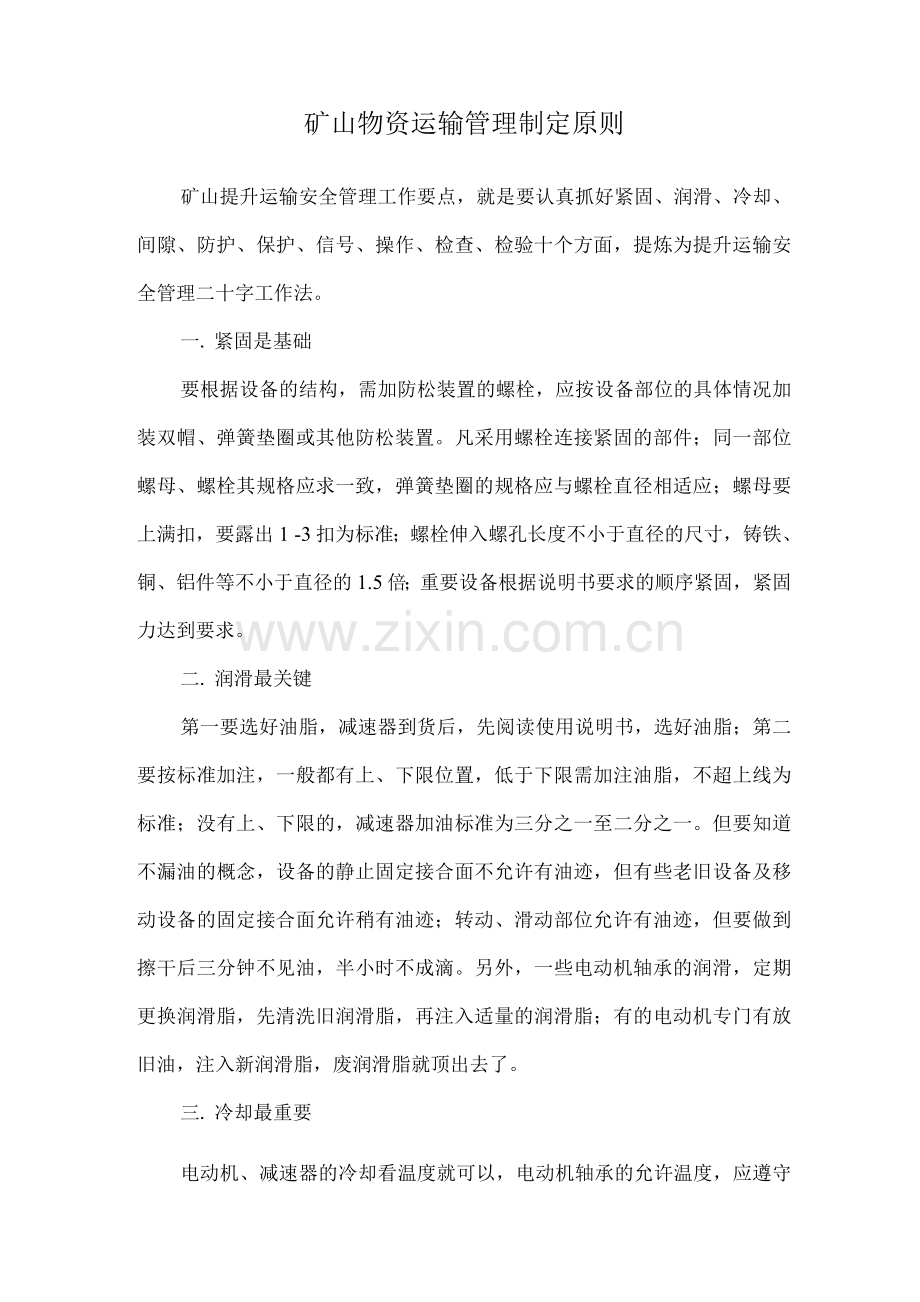 矿山物资运输管理制定原则

矿山提升运输安全管理工作要点，就是要认真抓好紧固、润滑、冷却、间隙、防护、保护、信号、操作、检查、检验十个方面，提炼为提升运输安全管理二十字工作法。

一. 紧固是基础

要根据设备的结构，需加防松装置的螺栓，应按设备部位的具体情况加装双帽、弹簧垫圈或其他防松装置。凡采用螺栓连接紧固的部件；同一部位螺母、螺栓其规格应求一致，弹簧垫圈的规格应与螺栓直径相适应；螺母要上满扣，要露出 1 -3 扣为标准；螺栓伸入螺孔长度不小于直径的尺寸，铸铁、铜、铝件等不小于直径的 1.5 倍；重要设备根据说明书要求的顺序紧固，紧固力达到要求。

www.zixin.com.cn

二. 润滑最关键

第一要选好油脂，减速器到货后，先阅读使用说明书，选好油脂；第二要按标准加注，一般都有上、下限位置，低于下限需加注油脂，不超上线为标准；没有上、下限的，减速器加油标准为三分之一至二分之一。但要知道不漏油的概念，设备的静止固定接合面不允许有油迹，但有些老旧设备及移动设备的固定接合面允许稍有油迹；转动、滑动部位允许有油迹，但要做到擦干后三分钟不见油，半小时不成滴。另外，一些电动机轴承的润滑，定期更换润滑脂，先清洗旧润滑脂，再注入适量的润滑脂；有的电动机专门有放旧油，注入新润滑脂，废润滑脂就顶出去了。

三. 冷却最重要

电动机、减速器的冷却看温度就可以，电动机轴承的允许温度，应遵守